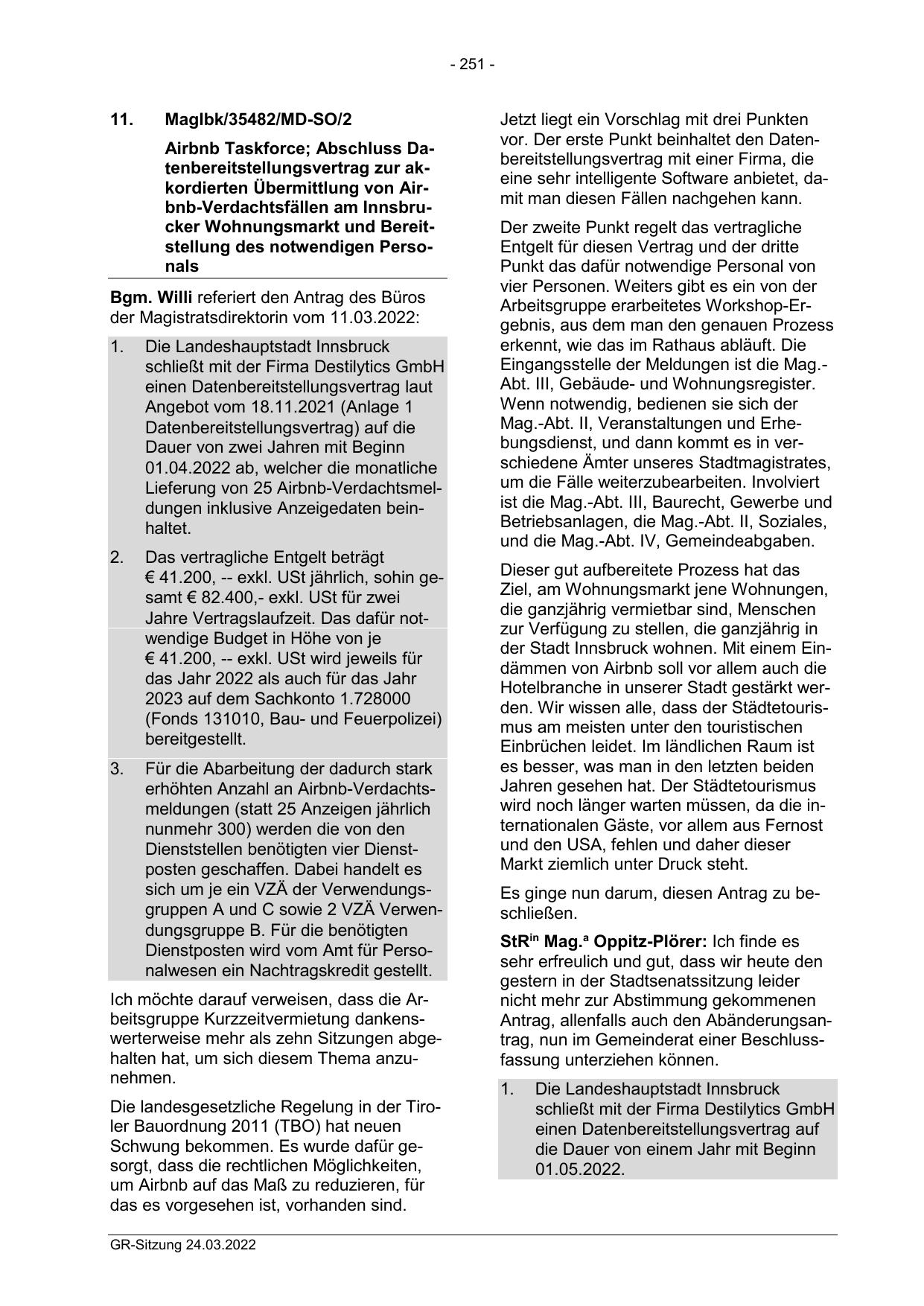 - 251 -

11. MagIbk/35482/MD-SO/2

Airbnb Taskforce; Abschluss Datenbereitstellungsvertrag zur akkordierten Übermittlung von Airbnb-Verdachtsfällen am Innsbrucker Wohnungsmarkt und Bereitstellung des notwendigen Personals

**Bgm. Willi** referiert den Antrag des Büros der Magistratsdirektorin vom 11.03.2022:

1. Die Landeshauptstadt Innsbruck schließt mit der Firma Destilytics GmbH einen Datenbereitstellungsvertrag laut Angebot vom 18.11.2021 (Anlage 1 Datenbereitstellungsvertrag) auf die Dauer von zwei Jahren mit Beginn 01.04.2022 ab, welcher die monatliche Lieferung von 25 Airbnb-Verdachtsmeldungen inklusive Anzeigedaten beinhaltet.

2. Das vertragliche Entgelt beträgt € 41.200, -- exkl. USt jährlich, sohin gesamt € 82.400,- exkl. USt für zwei Jahre Vertragslaufzeit. Das dafür notwendige Budget in Höhe von je € 41.200, -- exkl. USt wird jeweils für das Jahr 2022 als auch für das Jahr 2023 auf dem Sachkonto 1.728000 (Fonds 131010, Bau- und Feuerpolizei) bereitgestellt.

3. Für die Abarbeitung der dadurch stark erhöhten Anzahl an Airbnb-Verdachtsmeldungen (statt 25 Anzeigen jährlich nunmehr 300) werden die von den Dienststellen benötigten vier Dienstposten geschaffen. Dabei handelt es sich um je ein VZÄ der Verwendungsgruppen A und C sowie 2 VZÄ Verwendungsgruppe B. Für die benötigten Dienstposten wird vom Amt für Personalwesen ein Nachtragskredit gestellt.

Ich möchte darauf verweisen, dass die Arbeitsgruppe Kurzzeitvermietung dankenswerterweise mehr als zehn Sitzungen abgehalten hat, um sich diesem Thema anzunehmen.

Die landesgesetzliche Regelung in der Tiroler Bauordnung 2011 (TBO) hat neuen Schwung bekommen. Es wurde dafür gesorgt, dass die rechtlichen Möglichkeiten, um Airbnb auf das Maß zu reduzieren, für das es vorgesehen ist, vorhanden sind.

Jetzt liegt ein Vorschlag mit drei Punkten vor. Der erste Punkt beinhaltet den Datenbereitstellungsvertrag mit einer Firma, die eine sehr intelligente Software anbietet, damit man diesen Fällen nachgehen kann.

Der zweite Punkt regelt das vertragliche Entgelt für diesen Vertrag und der dritte Punkt das dafür notwendige Personal von vier Personen. Weiters gibt es ein von der Arbeitsgruppe erarbeitetes Workshop-Ergebnis, aus dem man den genauen Prozess erkennt, wie das im Rathaus abläuft. Die Eingangsstelle der Meldungen ist die Mag.-Abt. III, Gebäude- und Wohnungsregister. Wenn notwendig, bedienen sie sich der Mag.-Abt. II, Veranstaltungen und Erhebungsdienst, und dann kommt es in verschiedene Ämter unseres Stadtmagistrates, um die Fälle weiterzubearbeiten. Involviert ist die Mag.-Abt. III, Baurecht, Gewerbe und Betriebsanlagen, die Mag.-Abt. II, Soziales, und die Mag.-Abt. IV, Gemeindeabgaben.

Dieser gut aufbereitete Prozess hat das Ziel, am Wohnungsmarkt jene Wohnungen, die ganzjährig vermietbar sind, Menschen zur Verfügung zu stellen, die ganzjährig in der Stadt Innsbruck wohnen. Mit einem Eindämmen von Airbnb soll vor allem auch die Hotelbranche in unserer Stadt gestärkt werden. Wir wissen alle, dass der Städtetourismus am meisten unter den touristischen Einbrüchen leidet. Im ländlichen Raum ist es besser, was man in den letzten beiden Jahren gesehen hat. Der Städtetourismus wird noch länger warten müssen, da die internationalen Gäste, vor allem aus Fernost und den USA, fehlen und daher dieser Markt ziemlich unter Druck steht.

Es ginge nun darum, diesen Antrag zu beschließen.

**StR$^{in}$ Mag.$^{a}$ Oppitz-Plörer:** Ich finde es sehr erfreulich und gut, dass wir heute den gestern in der Stadtsenatssitzung leider nicht mehr zur Abstimmung gekommenen Antrag, allenfalls auch den Abänderungsantrag, nun im Gemeinderat einer Beschlussfassung unterziehen können.

1. Die Landeshauptstadt Innsbruck schließt mit der Firma Destilytics GmbH einen Datenbereitstellungsvertrag auf die Dauer von einem Jahr mit Beginn 01.05.2022.

GR-Sitzung 24.03.2022